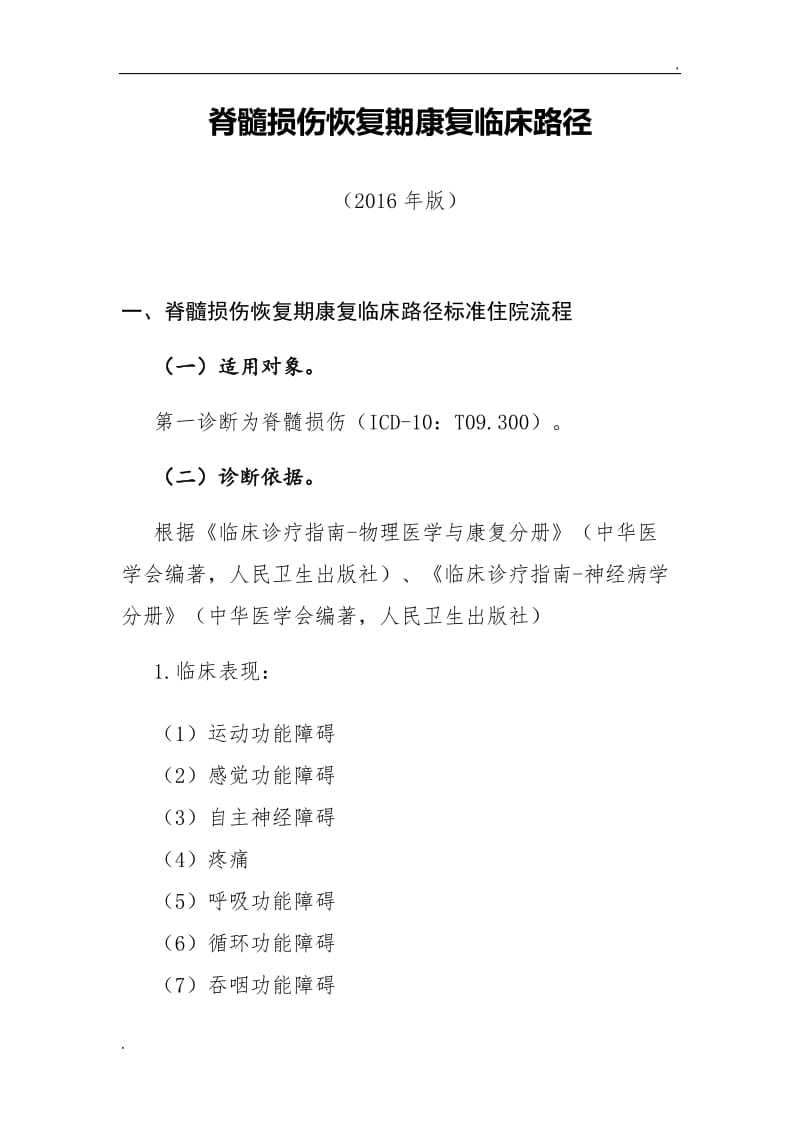 .

脊髓损伤恢复期康复临床路径

（2016 年版）

一、脊髓损伤恢复期康复临床路径标准住院流程

（一）适用对象。

第一诊断为脊髓损伤（ICD-10：T09.300）。

（二）诊断依据。

根据《临床诊疗指南-物理医学与康复分册》（中华医学会编著，人民卫生出版社）、《临床诊疗指南-神经病学分册》（中华医学会编著，人民卫生出版社）

1.临床表现：

（1）运动功能障碍
（2）感觉功能障碍
（3）自主神经障碍
（4）疼痛
（5）呼吸功能障碍
（6）循环功能障碍
（7）吞咽功能障碍

.